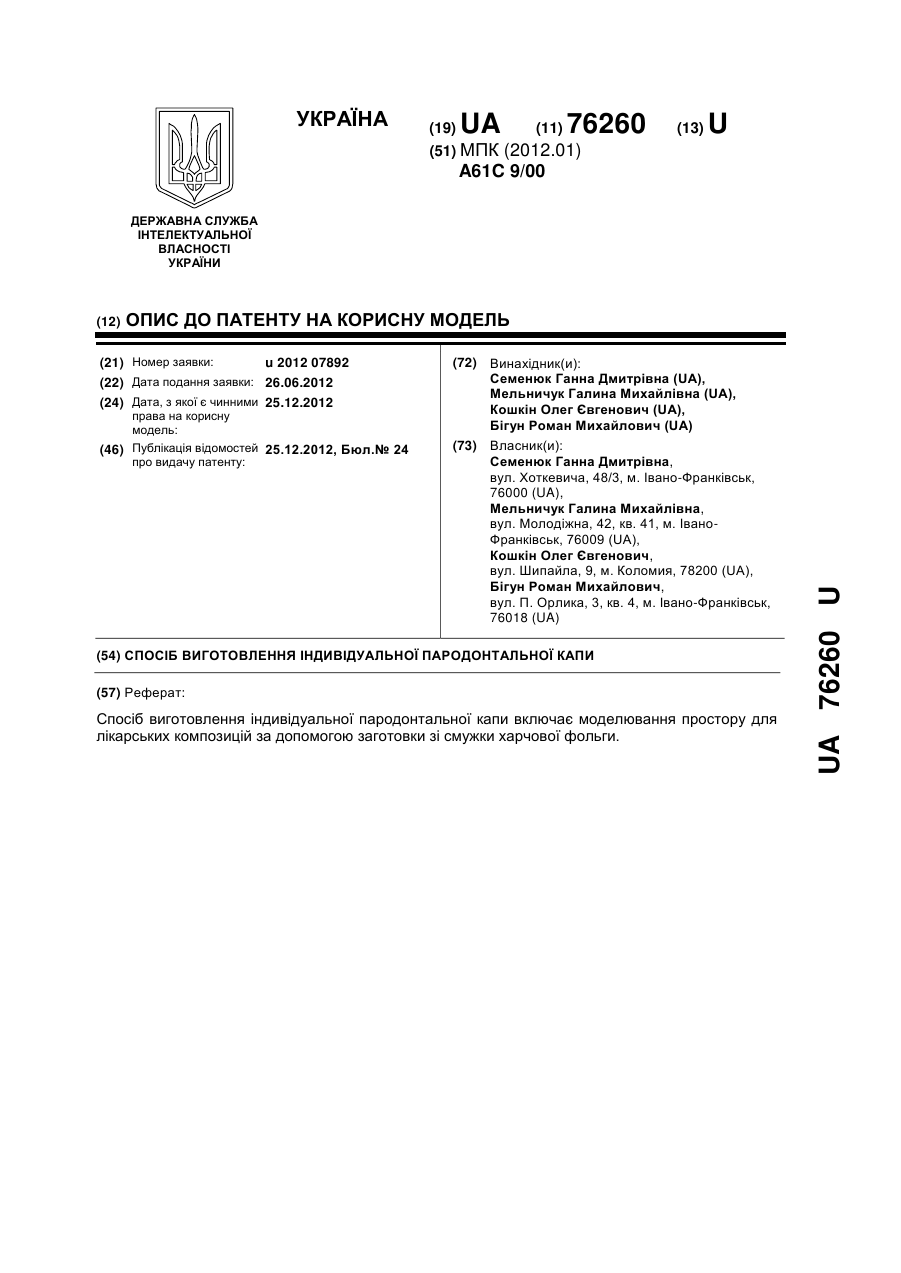 УКРАЇНА

(19) UA (11) 76260 (13) U

(51) МПК (2012.01)
A61C 9/00

ДЕРЖАВНА СЛУЖБА ІНТЕЛЕКТУАЛЬНОЇ ВЛАСНОСТІ УКРАЇНИ

(12) ОПИС ДО ПАТЕНТУ НА КОРИСНУ МОДЕЛЬ

(21) Номер заявки: u 2012 07892
(22) Дата подання заявки: 26.06.2012
(24) Дата, з якої є чинними права на корисну модель: 25.12.2012
(46) Публікація відомостей про видачу патенту: 25.12.2012, Бюл.№ 24

(72) Винахідник(и):
Семенюк Ганна Дмитрівна (UA),
Мельничук Галина Михайлівна (UA),
Кошкін Олег Євгенович (UA),
Бігун Роман Михайлович (UA)

(73) Власник(и):
Семенюк Ганна Дмитрівна,
вул. Хоткевича, 48/3, м. Івано-Франківськ, 76000 (UA),
Мельничук Галина Михайлівна,
вул. Молодіжна, 42, кв. 41, м. Івано-Франківськ, 76009 (UA),
Кошкін Олег Євгенович,
вул. Шипайла, 9, м. Коломия, 78200 (UA),
Бігун Роман Михайлович,
вул. П. Орлика, 3, кв. 4, м. Івано-Франківськ, 76018 (UA)

(54) СПОСІБ ВИГОТОВЛЕННЯ ІНДИВІДУАЛЬНОЇ ПАРОДОНТАЛЬНОЇ КАПИ

(57) Реферат:

Спосіб виготовлення індивідуальної пародонтальної капи включає моделювання простору для лікарських композицій за допомогою заготовки зі смужки харчової фольги.

UA 76260 U